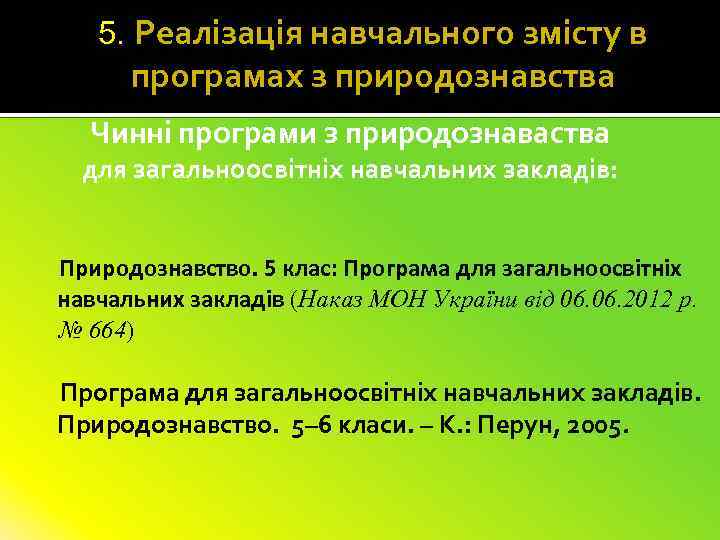 5. Реалізація навчального змісту в програмах з природознавства

Чинні програми з природознаваства для загальноосвітніх навчальних закладів:

Природознавство. 5 клас: Програма для загальноосвітніх навчальних закладів (Наказ МОН України від 06.06.2012 р. № 664)

Програма для загальноосвітніх навчальних закладів. Природознавство. 5–6 класи. – К.: Перун, 2005.